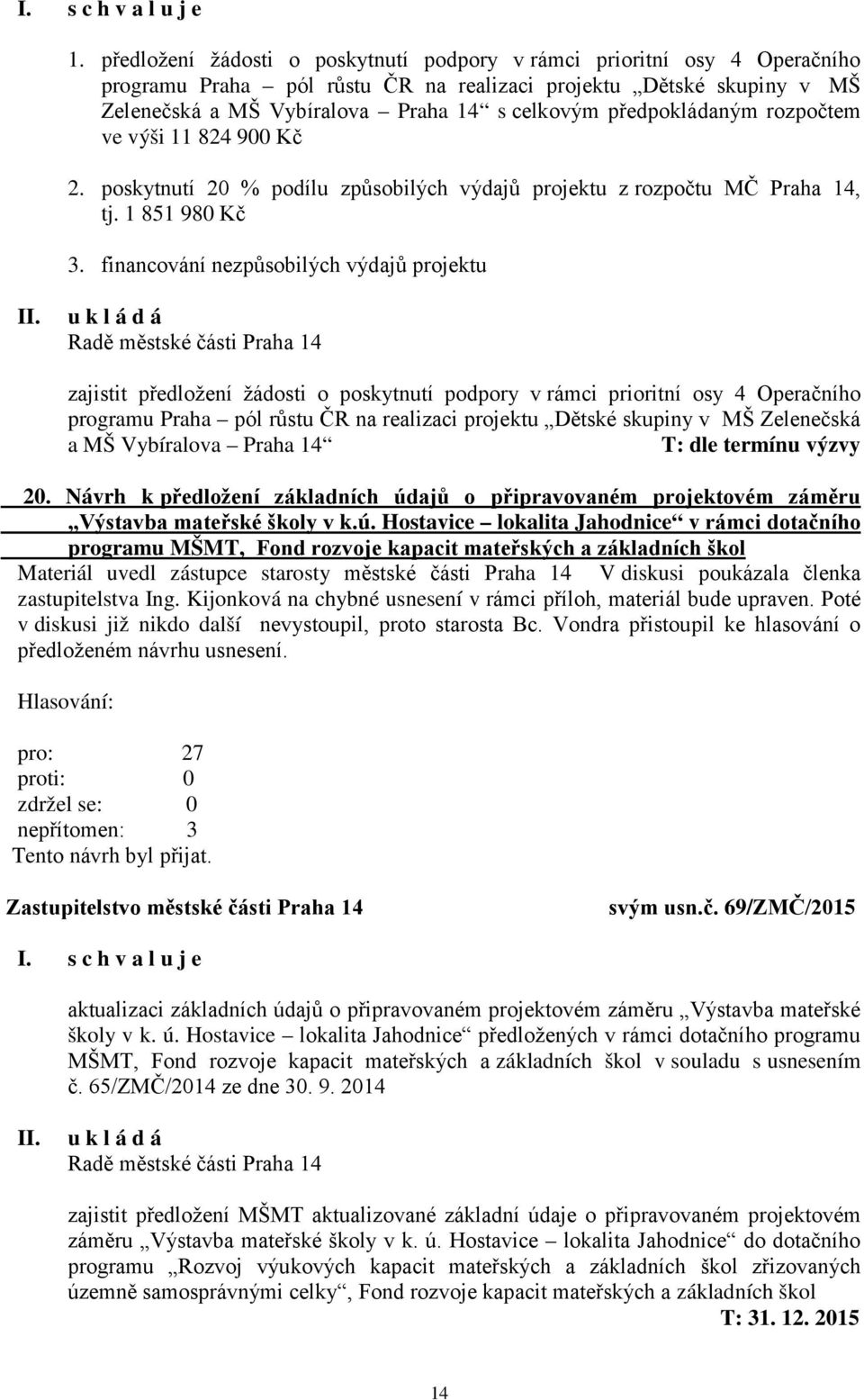 I. s c h v a l u j e

1. předložení žádosti o poskytnutí podpory v rámci prioritní osy 4 Operačního programu Praha – pól růstu ČR na realizaci projektu „Dětské skupiny v MŠ Zelenečská a MŠ Vybíralova – Praha 14“ s celkovým předpokládaným rozpočtem ve výši 11 824 900 Kč

2. poskytnutí 20 % podílu způsobilých výdajů projektu z rozpočtu MČ Praha 14, tj. 1 851 980 Kč

3. financování nezpůsobilých výdajů projektu

II. u k l á d á
Radě městské části Praha 14

zajistit předložení žádosti o poskytnutí podpory v rámci prioritní osy 4 Operačního programu Praha – pól růstu ČR na realizaci projektu „Dětské skupiny v MŠ Zelenečská a MŠ Vybíralova – Praha 14“ T: dle termínu výzvy

20. Návrh k předložení základních údajů o připravovaném projektovém záměru „Výstavba mateřské školy v k.ú. Hostavice – lokalita Jahodnice“ v rámci dotačního programu MŠMT, Fond rozvoje kapacit mateřských a základních škol
Materiál uvedl zástupce starosty městské části Praha 14 V diskusi poukázala členka zastupitelstva Ing. Kijonková na chybné usnesení v rámci příloh, materiál bude upraven. Poté v diskusi již nikdo další nevystoupil, proto starosta Bc. Vondra přistoupil ke hlasování o předloženém návrhu usnesení.

Hlasování:

pro: 27
proti: 0
zdržel se: 0
nepřítomen: 3
Tento návrh byl přijat.

Zastupitelstvo městské části Praha 14 svým usn.č. 69/ZMČ/2015

I. s c h v a l u j e

aktualizaci základních údajů o připravovaném projektovém záměru „Výstavba mateřské školy v k. ú. Hostavice – lokalita Jahodnice“ předložených v rámci dotačního programu MŠMT, Fond rozvoje kapacit mateřských a základních škol v souladu s usnesením č. 65/ZMČ/2014 ze dne 30. 9. 2014

II. u k l á d á
Radě městské části Praha 14

zajistit předložení MŠMT aktualizované základní údaje o připravovaném projektovém záměru „Výstavba mateřské školy v k. ú. Hostavice – lokalita Jahodnice“ do dotačního programu „Rozvoj výukových kapacit mateřských a základních škol zřizovaných územně samosprávnými celky“, Fond rozvoje kapacit mateřských a základních škol
T: 31. 12. 2015

14